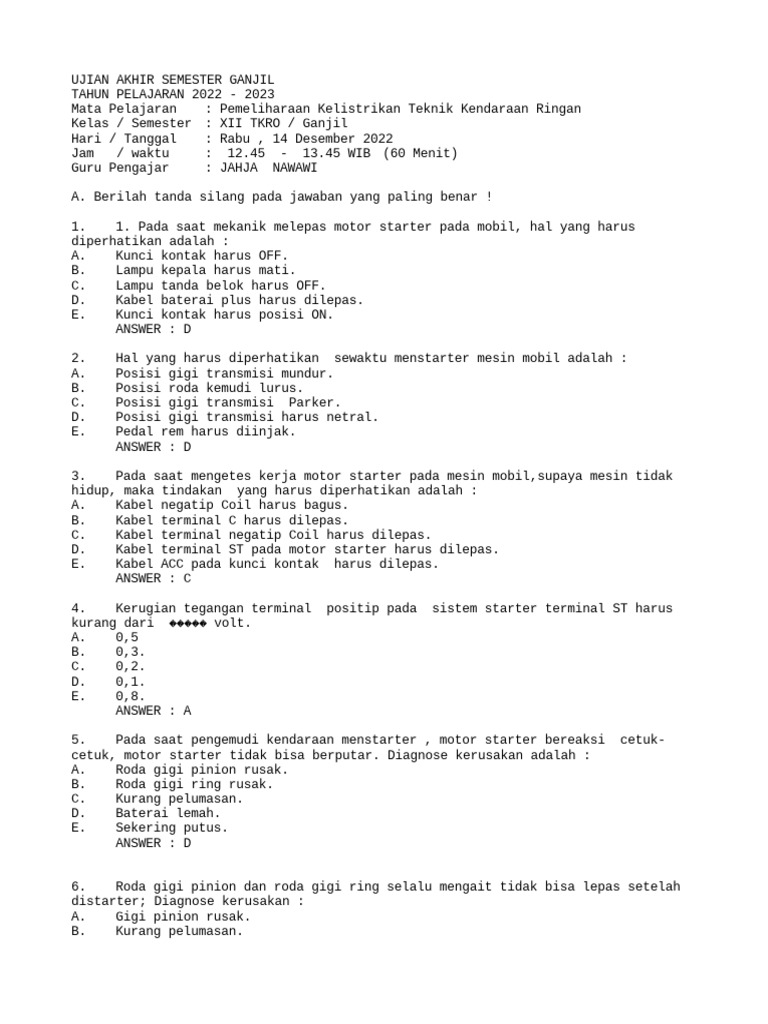 UJIAN AKHIR SEMESTER GANJIL
TAHUN PELAJARAN 2022 - 2023
Mata Pelajaran : Pemeliharaan Kelistrikan Teknik Kendaraan Ringan
Kelas / Semester : XII TKRO / Ganjil
Hari / Tanggal : Rabu , 14 Desember 2022
Jam / waktu : 12.45 - 13.45 WIB (60 Menit)
Guru Pengajar : JAHJA NAWAWI

A. Berilah tanda silang pada jawaban yang paling benar !

1. 1. Pada saat mekanik melepas motor starter pada mobil, hal yang harus diperhatikan adalah :
A. Kunci kontak harus OFF.
B. Lampu kepala harus mati.
C. Lampu tanda belok harus OFF.
D. Kabel baterai plus harus dilepas.
E. Kunci kontak harus posisi ON.
ANSWER : D

2. Hal yang harus diperhatikan sewaktu menstarter mesin mobil adalah :
A. Posisi gigi transmisi mundur.
B. Posisi roda kemudi lurus.
C. Posisi gigi transmisi Parker.
D. Posisi gigi transmisi harus netral.
E. Pedal rem harus diinjak.
ANSWER : D

3. Pada saat mengetes kerja motor starter pada mesin mobil,supaya mesin tidak hidup, maka tindakan yang harus diperhatikan adalah :
A. Kabel negatip Coil harus bagus.
B. Kabel terminal C harus dilepas.
C. Kabel terminal negatip Coil harus dilepas.
D. Kabel terminal ST pada motor starter harus dilepas.
E. Kabel ACC pada kunci kontak harus dilepas.
ANSWER : C

4. Kerugian tegangan terminal positip pada sistem starter terminal ST harus kurang dari ◆◆◆◆◆ volt.
A. 0,5
B. 0,3.
C. 0,2.
D. 0,1.
E. 0,8.
ANSWER : A

5. Pada saat pengemudi kendaraan menstarter , motor starter bereaksi cetuk-cetuk, motor starter tidak bisa berputar. Diagnose kerusakan adalah :
A. Roda gigi pinion rusak.
B. Roda gigi ring rusak.
C. Kurang pelumasan.
D. Baterai lemah.
E. Sekering putus.
ANSWER : D

6. Roda gigi pinion dan roda gigi ring selalu mengait tidak bisa lepas setelah distarter; Diagnose kerusakan :
A. Gigi pinion rusak.
B. Kurang pelumasan.